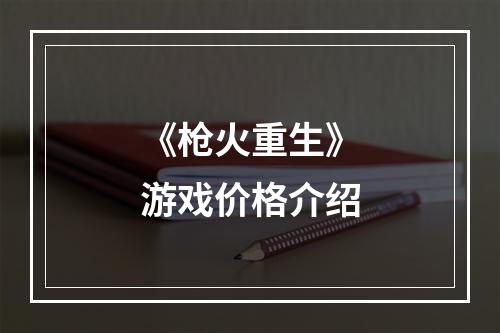 《枪火重生》
游戏价格介绍